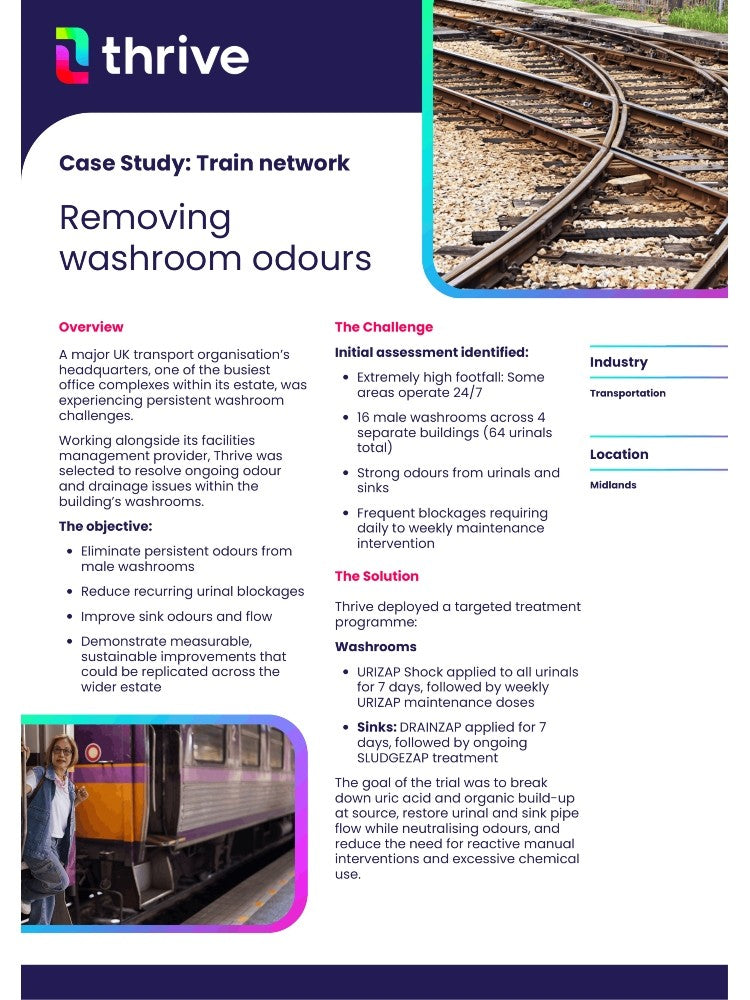 thrive

Case Study: Train network

Removing washroom odours

Overview

A major UK transport organisation's headquarters, one of the busiest office complexes within its estate, was experiencing persistent washroom challenges.

Working alongside its facilities management provider, Thrive was selected to resolve ongoing odour and drainage issues within the building's washrooms.

The objective:

• Eliminate persistent odours from male washrooms
• Reduce recurring urinal blockages
• Improve sink odours and flow
• Demonstrate measurable, sustainable improvements that could be replicated across the wider estate

The Challenge

Initial assessment identified:

• Extremely high footfall: Some areas operate 24/7
• 16 male washrooms across 4 separate buildings (64 urinals total)
• Strong odours from urinals and sinks
• Frequent blockages requiring daily to weekly maintenance intervention

The Solution

Thrive deployed a targeted treatment programme:

Washrooms

• URIZAP Shock applied to all urinals for 7 days, followed by weekly URIZAP maintenance doses
• Sinks: DRAINZAP applied for 7 days, followed by ongoing SLUDGEZAP treatment

The goal of the trial was to break down uric acid and organic build-up at source, restore urinal and sink pipe flow while neutralising odours, and reduce the need for reactive manual interventions and excessive chemical use.

Industry

Transportation

Location

Midlands